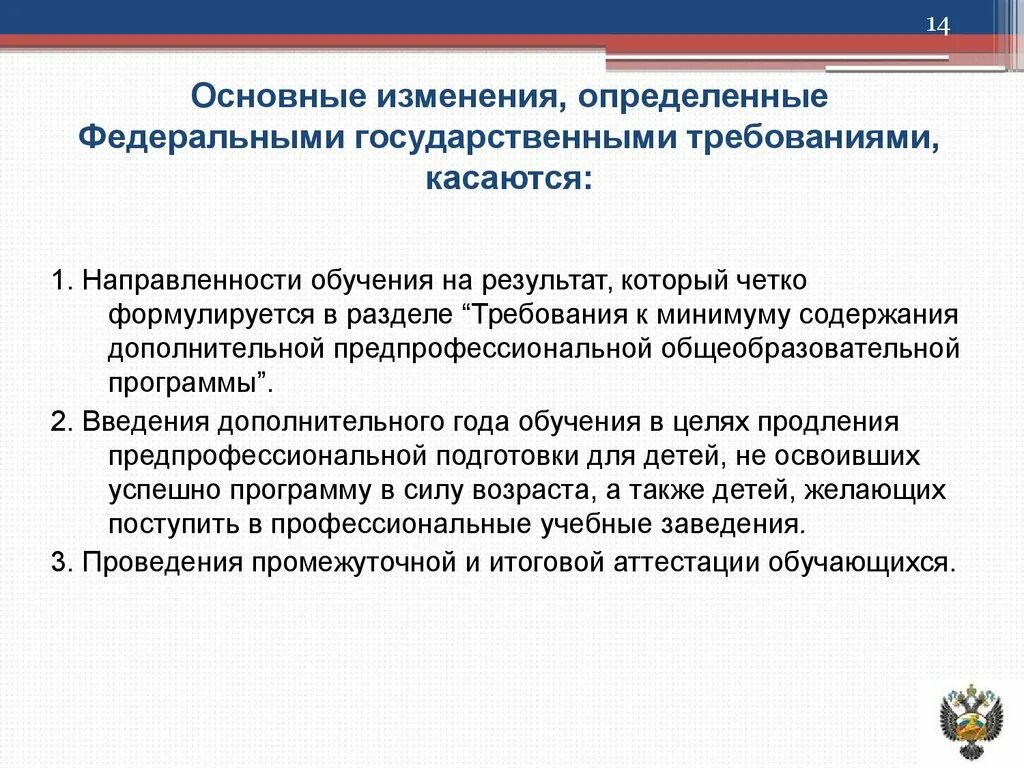 14

Основные изменения, определенные Федеральными государственными требованиями, касаются:

1. Направленности обучения на результат, который четко формулируется в разделе “Требования к минимуму содержания дополнительной предпрофессиональной общеобразовательной программы”.

2. Введения дополнительного года обучения в целях продления предпрофессиональной подготовки для детей, не освоивших успешно программу в силу возраста, а также детей, желающих поступить в профессиональные учебные заведения.

3. Проведения промежуточной и итоговой аттестации обучающихся.